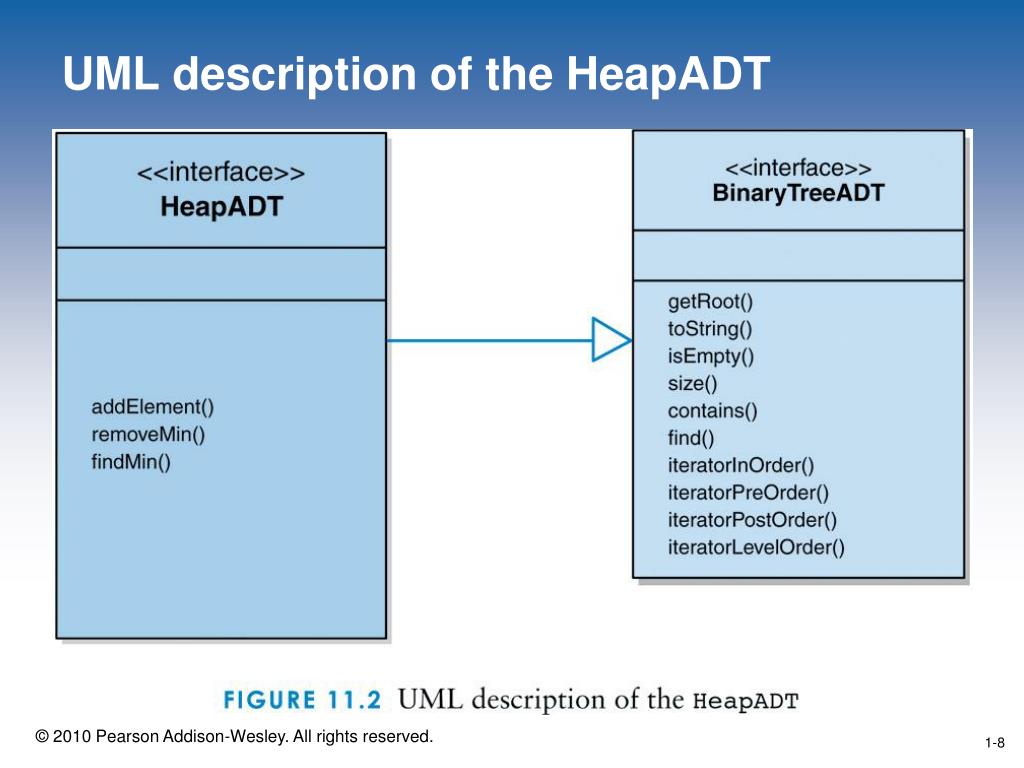 UML description of the HeapADT

<<interface>>
HeapADT

addElement()
removeMin()
findMin()

<<interface>>
BinaryTreeADT

getRoot()
toString()
isEmpty()
size()
contains()
find()
iteratorInOrder()
iteratorPreOrder()
iteratorPostOrder()
iteratorLevelOrder()

FIGURE 11.2 UML description of the HeapADT

© 2010 Pearson Addison-Wesley. All rights reserved.

1-8